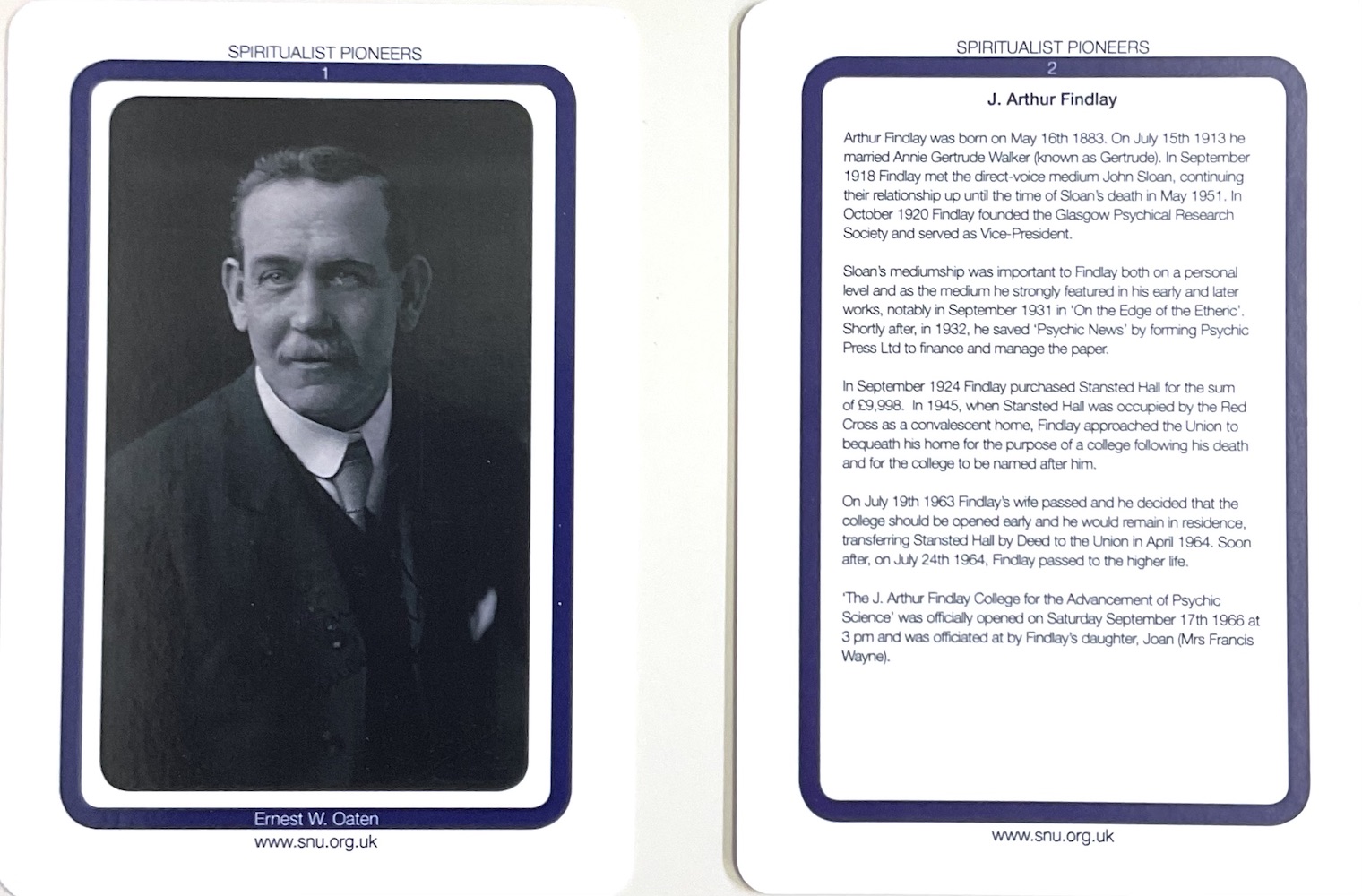 SPIRITUALIST PIONEERS
1

Ernest W. Oaten
www.snu.org.uk

SPIRITUALIST PIONEERS
2

J. Arthur Findlay

Arthur Findlay was born on May 16th 1883. On July 15th 1913 he married Annie Gertrude Walker (known as Gertrude). In September 1918 Findlay met the direct-voice medium John Sloan, continuing their relationship up until the time of Sloan's death in May 1951. In October 1920 Findlay founded the Glasgow Psychical Research Society and served as Vice-President.

Sloan's mediumship was important to Findlay both on a personal level and as the medium he strongly featured in his early and later works, notably in September 1931 in 'On the Edge of the Etheric'. Shortly after, in 1932, he saved 'Psychic News' by forming Psychic Press Ltd to finance and manage the paper.

In September 1924 Findlay purchased Stansted Hall for the sum of £9,998. In 1945, when Stansted Hall was occupied by the Red Cross as a convalescent home, Findlay approached the Union to bequeath his home for the purpose of a college following his death and for the college to be named after him.

On July 19th 1963 Findlay's wife passed and he decided that the college should be opened early and he would remain in residence, transferring Stansted Hall by Deed to the Union in April 1964. Soon after, on July 24th 1964, Findlay passed to the higher life.

'The J. Arthur Findlay College for the Advancement of Psychic Science' was officially opened on Saturday September 17th 1966 at 3 pm and was officiated at by Findlay's daughter, Joan (Mrs Francis Wayne).

www.snu.org.uk